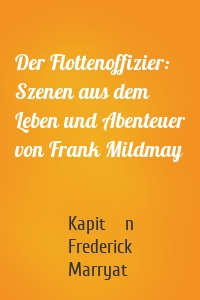 Der Flottenoffizier: Szenen aus dem Leben und Abenteuer von Frank Mildmay

Kapit n Frederick Marryat